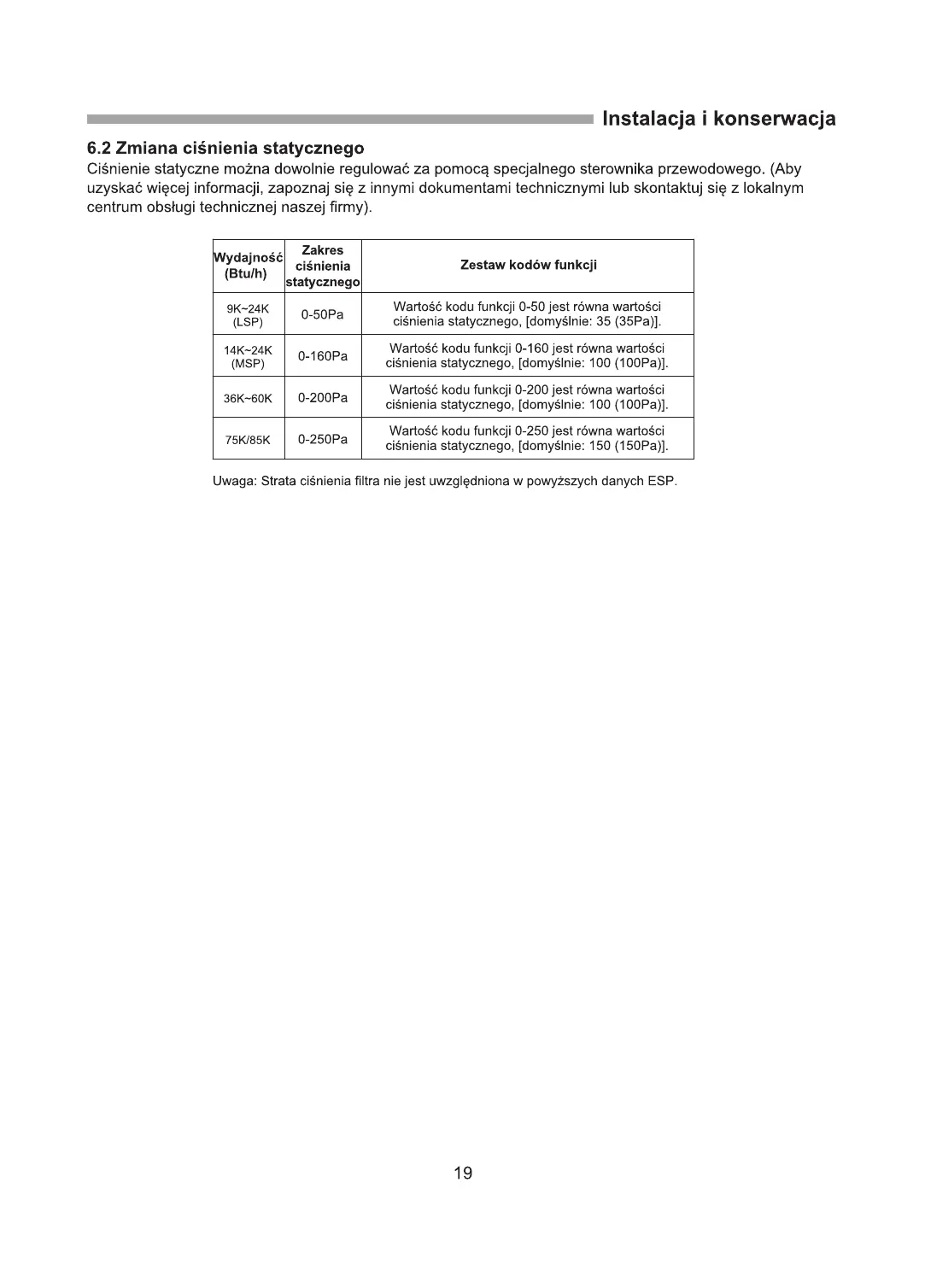 Instalacja i konserwacja

6.2 Zmiana ciśnienia statycznego
Ciśnienie statyczne można dowolnie regulować za pomocą specjalnego sterownika przewodowego. (Aby uzyskać więcej informacji, zapoznaj się z innymi dokumentami technicznymi lub skontaktuj się z lokalnym centrum obsługi technicznej naszej firmy).

| Wydajność (Btu/h) | Zakres ciśnienia statycznego | Zestaw kodów funkcji |
|---|---|---|
| 9K~24K (LSP) | 0-50Pa | Wartość kodu funkcji 0-50 jest równa wartości ciśnienia statycznego, [domyślnie: 35 (35Pa)]. |
| 14K~24K (MSP) | 0-160Pa | Wartość kodu funkcji 0-160 jest równa wartości ciśnienia statycznego, [domyślnie: 100 (100Pa)]. |
| 36K~60K | 0-200Pa | Wartość kodu funkcji 0-200 jest równa wartości ciśnienia statycznego, [domyślnie: 100 (100Pa)]. |
| 75K/85K | 0-250Pa | Wartość kodu funkcji 0-250 jest równa wartości ciśnienia statycznego, [domyślnie: 150 (150Pa)]. |

Uwaga: Strata ciśnienia filtra nie jest uwzględniona w powyższych danych ESP.

19